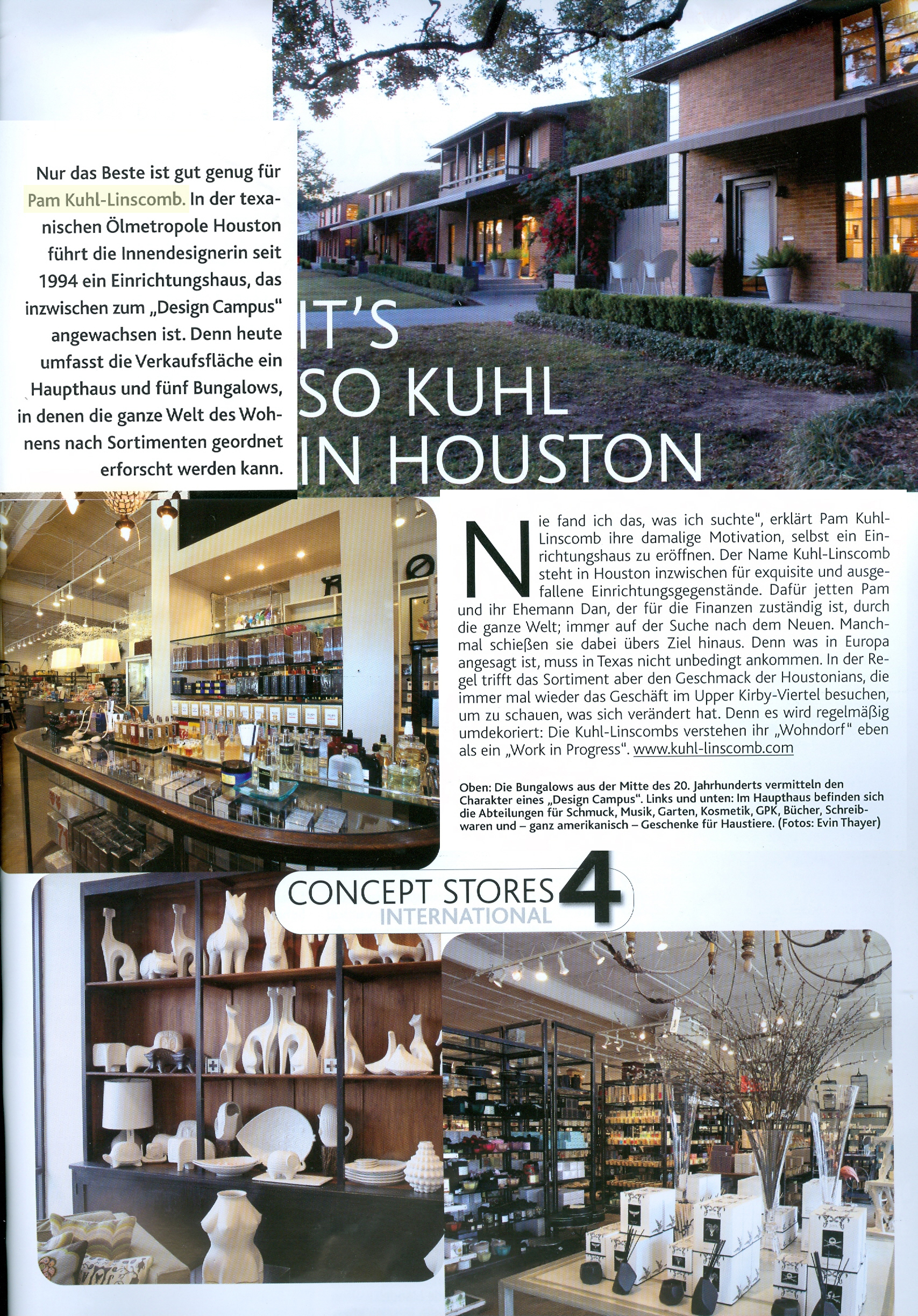 Nur das Beste ist gut genug für Pam Kuhl-Linscomb. In der texanischen Ölmetropole Houston führt die Innendesignerin seit 1994 ein Einrichtungshaus, das inzwischen zum „Design Campus" angewachsen ist. Denn heute umfasst die Verkaufsfläche ein Haupthaus und fünf Bungalows, in denen die ganze Welt des Wohnens nach Sortimenten geordnet erforscht werden kann.

IT'S SO KUHL IN HOUSTON

Nie fand ich das, was ich suchte", erklärt Pam Kuhl-Linscomb ihre damalige Motivation, selbst ein Einrichtungshaus zu eröffnen. Der Name Kuhl-Linscomb steht in Houston inzwischen für exquisite und ausgefallene Einrichtungsgegenstände. Dafür jetten Pam und ihr Ehemann Dan, der für die Finanzen zuständig ist, durch die ganze Welt; immer auf der Suche nach dem Neuen. Manchmal schießen sie dabei übers Ziel hinaus. Denn was in Europa angesagt ist, muss in Texas nicht unbedingt ankommen. In der Regel trifft das Sortiment aber den Geschmack der Houstonians, die immer mal wieder das Geschäft im Upper Kirby-Viertel besuchen, um zu schauen, was sich verändert hat. Denn es wird regelmäßig umdekoriert: Die Kuhl-Linscombs verstehen ihr „Wohndorf" eben als ein „Work in Progress". www.kuhl-linscomb.com

Oben: Die Bungalows aus der Mitte des 20. Jahrhunderts vermitteln den Charakter eines „Design Campus". Links und unten: Im Haupthaus befinden sich die Abteilungen für Schmuck, Musik, Garten, Kosmetik, GPK, Bücher, Schreibwaren und – ganz amerikanisch – Geschenke für Haustiere. (Fotos: Evin Thayer)

CONCEPT STORES INTERNATIONAL 4